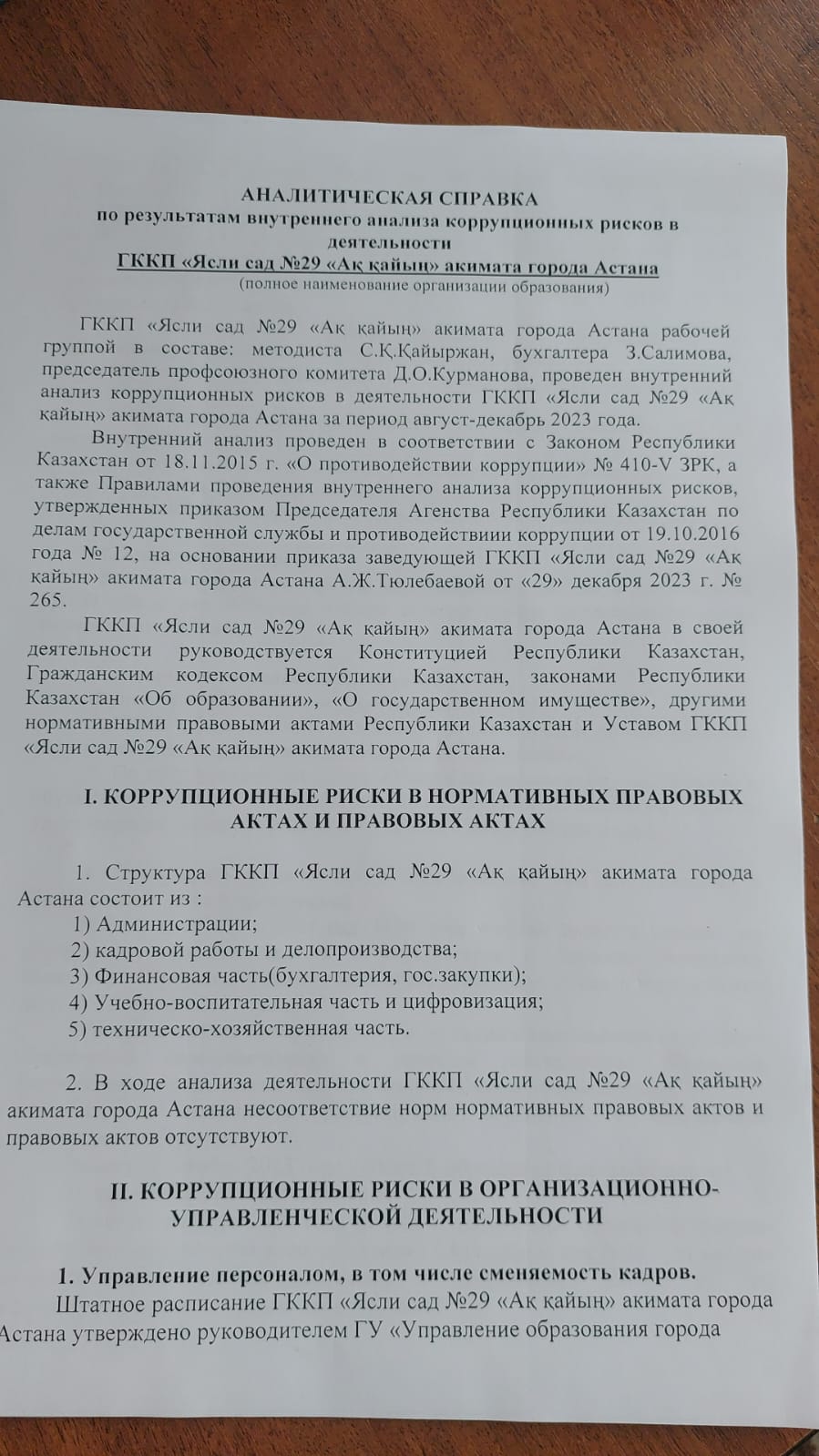 АНАЛИТИЧЕСКАЯ СПРАВКА
по результатам внутреннего анализа коррупционных рисков в деятельности
ГККП «Ясли сад №29 «Ақ қайың» акимата города Астана
(полное наименование организации образования)

ГККП «Ясли сад №29 «Ақ қайың» акимата города Астана рабочей группой в составе: методиста С.Қ.Қайыржан, бухгалтера З.Салимова, председатель профсоюзного комитета Д.О.Курманова, проведен внутренний анализ коррупционных рисков в деятельности ГККП «Ясли сад №29 «Ақ қайың» акимата города Астана за период август-декабрь 2023 года.

Внутренний анализ проведен в соответствии с Законом Республики Казахстан от 18.11.2015 г. «О противодействии коррупции» № 410-V ЗРК, а также Правилами проведения внутреннего анализа коррупционных рисков, утвержденных приказом Председателя Агенства Республики Казахстан по делам государственной службы и противодействиии коррупции от 19.10.2016 года № 12, на основании приказа заведующей ГККП «Ясли сад №29 «Ақ қайың» акимата города Астана А.Ж.Тюлебаевой от «29» декабря 2023 г. № 265.

ГККП «Ясли сад №29 «Ақ қайың» акимата города Астана в своей деятельности руководствуется Конституцией Республики Казахстан, Гражданским кодексом Республики Казахстан, законами Республики Казахстан «Об образовании», «О государственном имуществе», другими нормативными правовыми актами Республики Казахстан и Уставом ГККП «Ясли сад №29 «Ақ қайың» акимата города Астана.

I. КОРРУПЦИОННЫЕ РИСКИ В НОРМАТИВНЫХ ПРАВОВЫХ АКТАХ И ПРАВОВЫХ АКТАХ

1. Структура ГККП «Ясли сад №29 «Ақ қайың» акимата города Астана состоит из :
1) Администрации;
2) кадровой работы и делопроизводства;
3) Финансовая часть(бухгалтерия, гос.закупки);
4) Учебно-воспитательная часть и цифровизация;
5) техническо-хозяйственная часть.

2. В ходе анализа деятельности ГККП «Ясли сад №29 «Ақ қайың» акимата города Астана несоответствие норм нормативных правовых актов и правовых актов отсутствуют.

II. КОРРУПЦИОННЫЕ РИСКИ В ОРГАНИЗАЦИОННО-УПРАВЛЕНЧЕСКОЙ ДЕЯТЕЛЬНОСТИ

1. Управление персоналом, в том числе сменяемость кадров.
Штатное расписание ГККП «Ясли сад №29 «Ақ қайың» акимата города Астана утверждено руководителем ГУ «Управление образования города